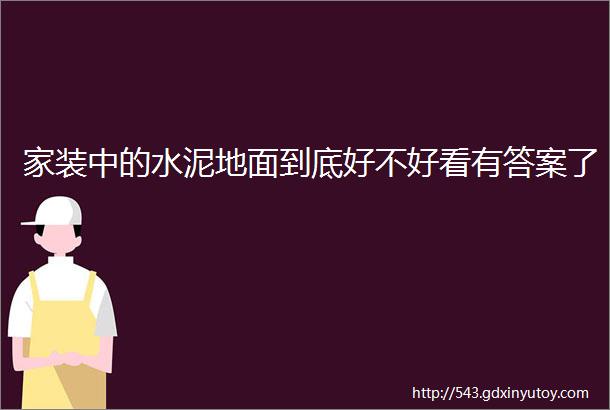 家装中的水泥地面到底好不好看有答案了

http://543.gdxinyutoy.com